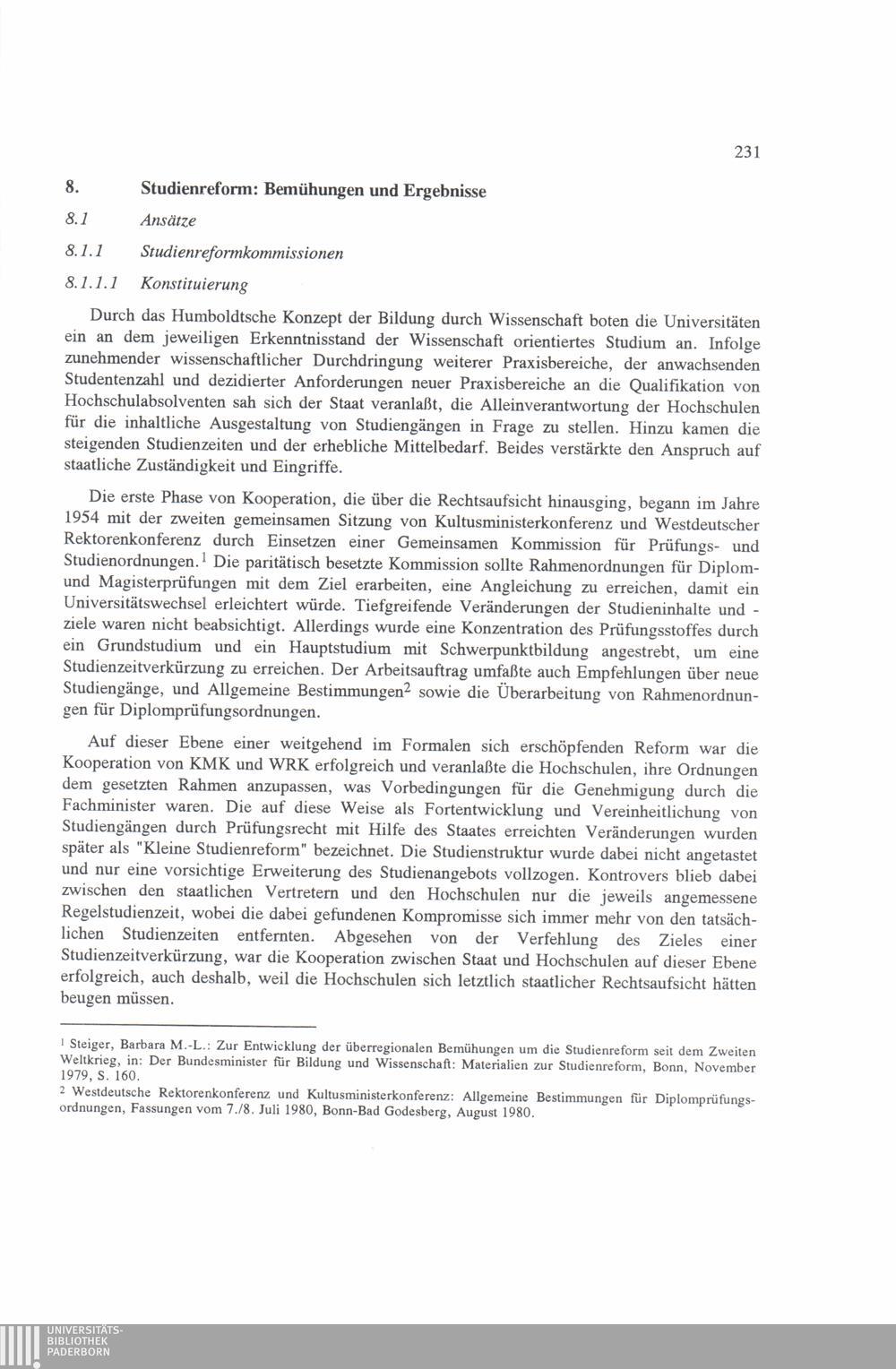 231

8. Studienreform: Bemühungen und Ergebnisse

8.1 Ansätze

8.1.1 Studienreformkommissionen

8.1.1.1 Konstituierung

Durch das Humboldtsche Konzept der Bildung durch Wissenschaft boten die Universitäten ein an dem jeweiligen Erkenntnisstand der Wissenschaft orientiertes Studium an. Infolge zunehmender wissenschaftlicher Durchdringung weiterer Praxisbereiche, der anwachsenden Studentenzahl und dezidierter Anforderungen neuer Praxisbereiche an die Qualifikation von Hochschulabsolventen sah sich der Staat veranlaßt, die Alleinverantwortung der Hochschulen für die inhaltliche Ausgestaltung von Studiengängen in Frage zu stellen. Hinzu kamen die steigenden Studienzeiten und der erhebliche Mittelbedarf. Beides verstärkte den Anspruch auf staatliche Zuständigkeit und Eingriffe.

Die erste Phase von Kooperation, die über die Rechtsaufsicht hinausging, begann im Jahre 1954 mit der zweiten gemeinsamen Sitzung von Kultusministerkonferenz und Westdeutscher Rektorenkonferenz durch Einsetzen einer Gemeinsamen Kommission für Prüfungs- und Studienordnungen.$^{1}$ Die paritätisch besetzte Kommission sollte Rahmenordnungen für Diplom- und Magisterprüfungen mit dem Ziel erarbeiten, eine Angleichung zu erreichen, damit ein Universitätswechsel erleichtert würde. Tiefgreifende Veränderungen der Studieninhalte und -ziele waren nicht beabsichtigt. Allerdings wurde eine Konzentration des Prüfungsstoffes durch ein Grundstudium und ein Hauptstudium mit Schwerpunktbildung angestrebt, um eine Studienzeitverkürzung zu erreichen. Der Arbeitsauftrag umfaßte auch Empfehlungen über neue Studiengänge, und Allgemeine Bestimmungen$^{2}$ sowie die Überarbeitung von Rahmenordnungen für Diplomprüfungsordnungen.

Auf dieser Ebene einer weitgehend im Formalen sich erschöpfenden Reform war die Kooperation von KMK und WRK erfolgreich und veranlaßte die Hochschulen, ihre Ordnungen dem gesetzten Rahmen anzupassen, was Vorbedingungen für die Genehmigung durch die Fachminister waren. Die auf diese Weise als Fortentwicklung und Vereinheitlichung von Studiengängen durch Prüfungsrecht mit Hilfe des Staates erreichten Veränderungen wurden später als "Kleine Studienreform" bezeichnet. Die Studienstruktur wurde dabei nicht angetastet und nur eine vorsichtige Erweiterung des Studienangebots vollzogen. Kontrovers blieb dabei zwischen den staatlichen Vertretern und den Hochschulen nur die jeweils angemessene Regelstudienzeit, wobei die dabei gefundenen Kompromisse sich immer mehr von den tatsächlichen Studienzeiten entfernten. Abgesehen von der Verfehlung des Zieles einer Studienzeitverkürzung, war die Kooperation zwischen Staat und Hochschulen auf dieser Ebene erfolgreich, auch deshalb, weil die Hochschulen sich letztlich staatlicher Rechtsaufsicht hätten beugen müssen.

$^{1}$ Steiger, Barbara M.-L.: Zur Entwicklung der überregionalen Bemühungen um die Studienreform seit dem Zweiten Weltkrieg, in: Der Bundesminister für Bildung und Wissenschaft: Materialien zur Studienreform, Bonn, November 1979, S. 160.

$^{2}$ Westdeutsche Rektorenkonferenz und Kultusministerkonferenz: Allgemeine Bestimmungen für Diplomprüfungsordnungen, Fassungen vom 7./8. Juli 1980, Bonn-Bad Godesberg, August 1980.

UNIVERSITÄTS-
BIBLIOTHEK
PADERBORN